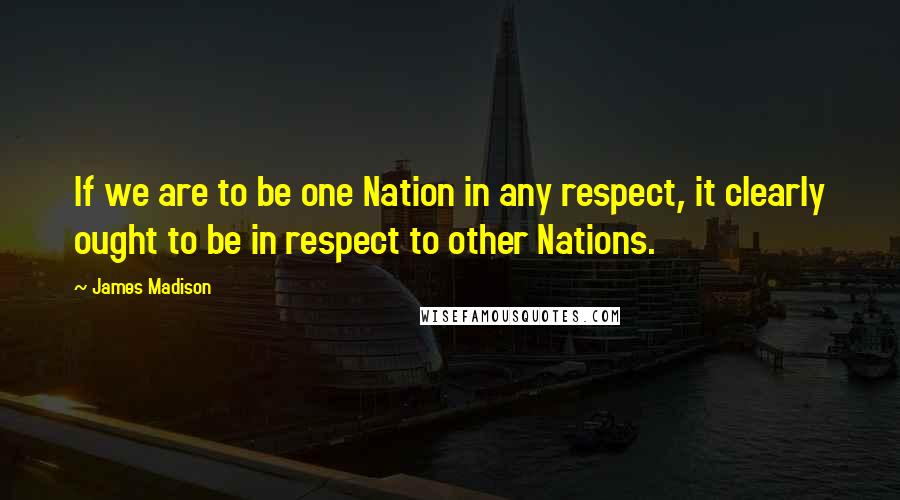 If we are to be one Nation in any respect, it clearly ought to be in respect to other Nations.

~ James Madison

WISEFAMOUSQUOTES.COM